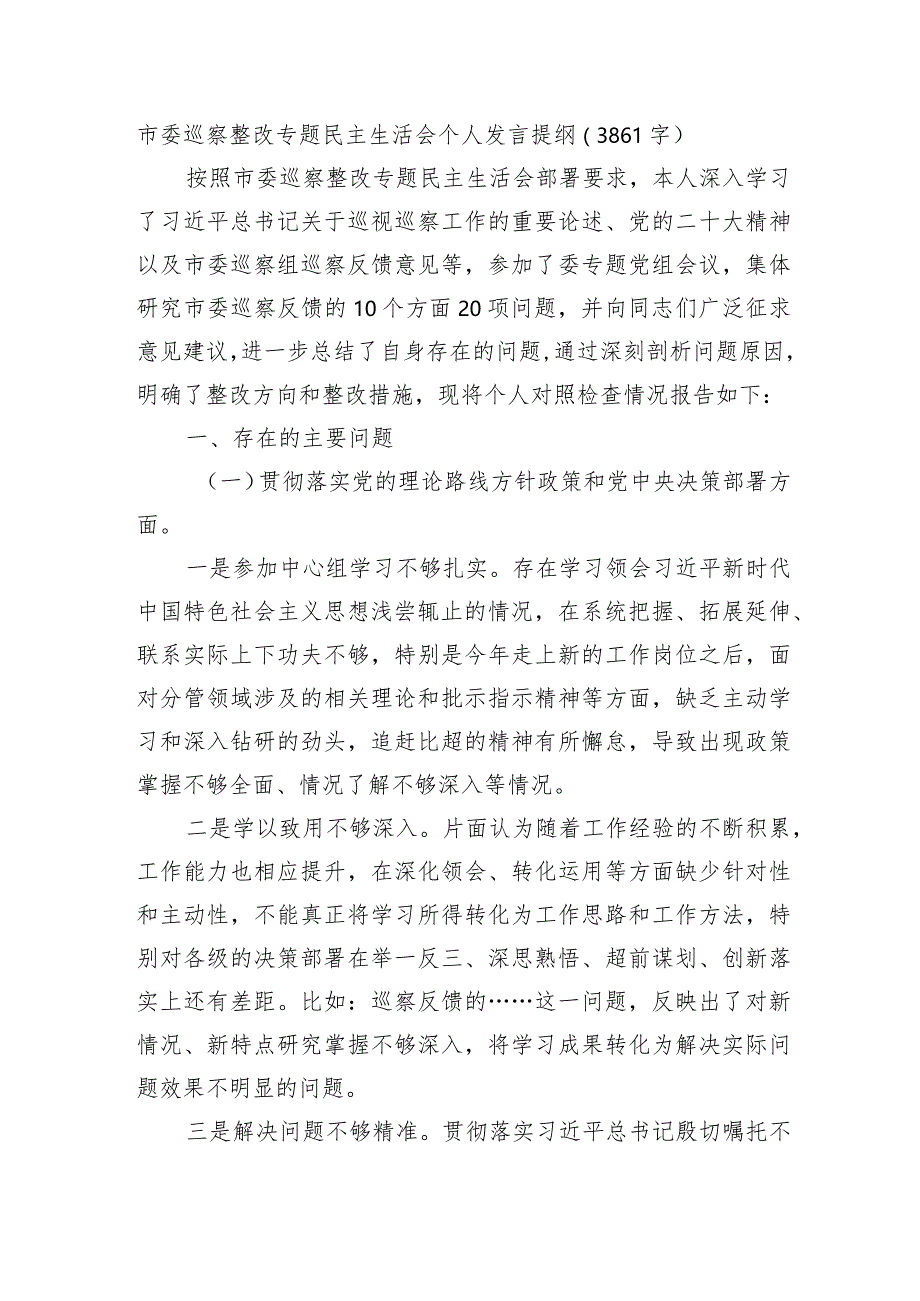 市委巡察整改专题民主生活会个人发言提纲（3861字）

按照市委巡察整改专题民主生活会部署要求，本人深入学习了习近平总书记关于巡视巡察工作的重要论述、党的二十大精神以及市委巡察组巡察反馈意见等，参加了委专题党组会议，集体研究市委巡察反馈的10个方面20项问题，并向同志们广泛征求意见建议，进一步总结了自身存在的问题，通过深刻剖析问题原因，明确了整改方向和整改措施，现将个人对照检查情况报告如下：

一、存在的主要问题

（一）贯彻落实党的理论路线方针政策和党中央决策部署方面。

一是参加中心组学习不够扎实。存在学习领会习近平新时代中国特色社会主义思想浅尝辄止的情况，在系统把握、拓展延伸、联系实际上下功夫不够，特别是今年走上新的工作岗位之后，面对分管领域涉及的相关理论和批示指示精神等方面，缺乏主动学习和深入钻研的劲头，追赶比超的精神有所懈怠，导致出现政策掌握不够全面、情况了解不够深入等情况。

二是学以致用不够深入。片面认为随着工作经验的不断积累，工作能力也相应提升，在深化领会、转化运用等方面缺少针对性和主动性，不能真正将学习所得转化为工作思路和工作方法，特别对各级的决策部署在举一反三、深思熟悟、超前谋划、创新落实上还有差距。比如：巡察反馈的……这一问题，反映出了对新情况、新特点研究掌握不够深入，将学习成果转化为解决实际问题效果不明显的问题。

三是解决问题不够精准。贯彻落实习近平总书记殷切嘱托不